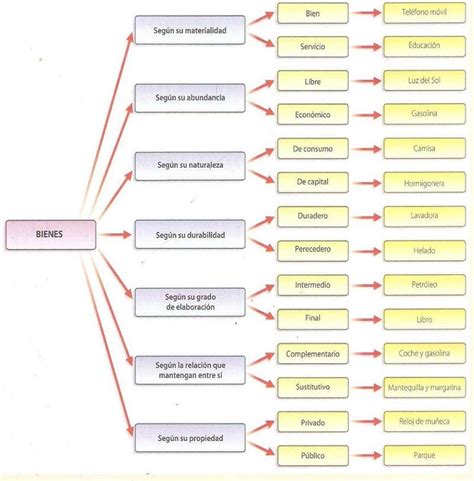 BIENES

Según su materialidad
Bien
Teléfono móvil
Servicio
Educación

Según su abundancia
Libre
Luz del Sol
Económico
Gasolina

Según su naturaleza
De consumo
Camisa
De capital
Hormigonera

Según su durabilidad
Duradero
Lavadora
Perecedero
Helado

Según su grado de elaboración
Intermedio
Petróleo
Final
Libro

Según la relación que mantengan entre sí
Complementario
Coche y gasolina
Sustitutivo
Mantequilla y margarina

Según su propiedad
Privado
Reloj de muñeca
Público
Parque